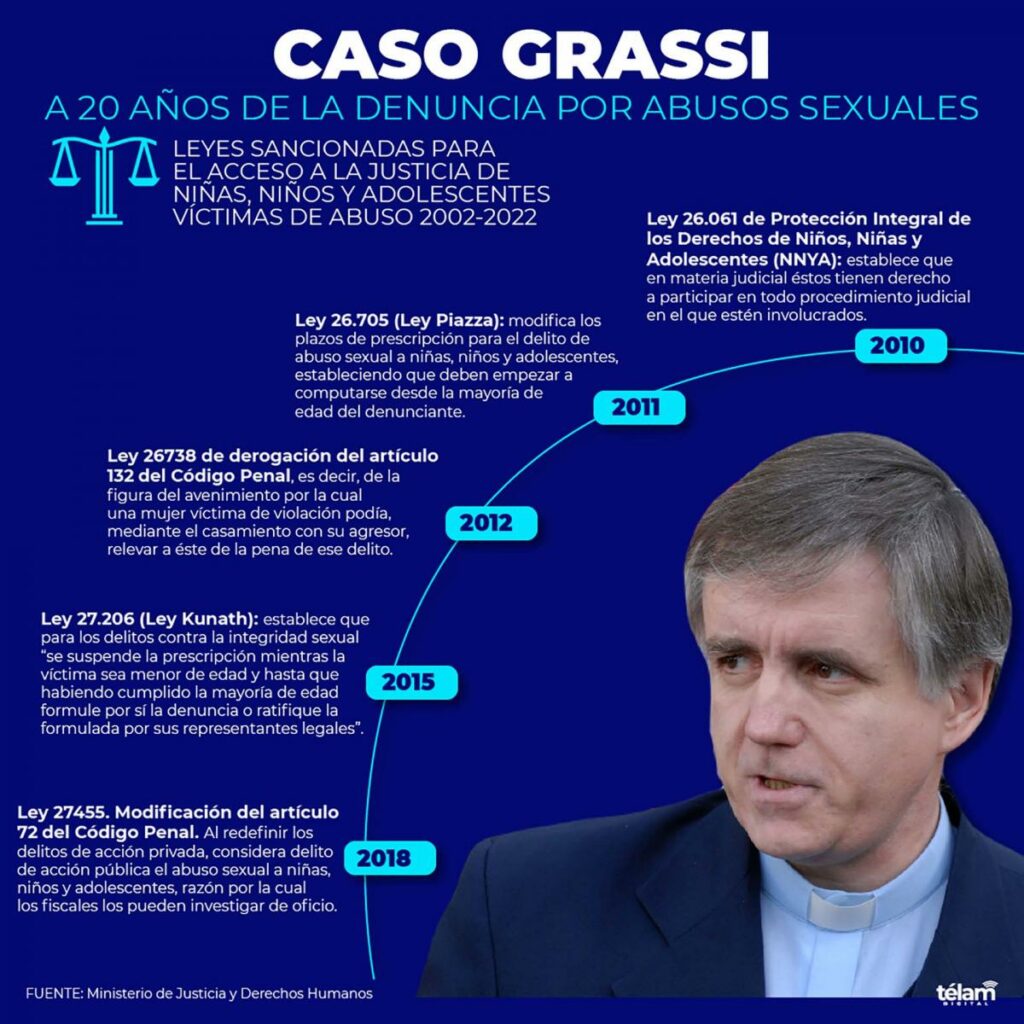 CASO GRASSI
A 20 AÑOS DE LA DENUNCIA POR ABUSOS SEXUALES

LEYES SANCIONADAS PARA EL ACCESO A LA JUSTICIA DE NIÑAS, NIÑOS Y ADOLESCENTES VÍCTIMAS DE ABUSO 2002-2022

Ley 26.061 de Protección Integral de los Derechos de Niños, Niñas y Adolescentes (NNYA): establece que en materia judicial éstos tienen derecho a participar en todo procedimiento judicial en el que estén involucrados.

2010

Ley 26.705 (Ley Piazza): modifica los plazos de prescripción para el delito de abuso sexual a niñas, niños y adolescentes, estableciendo que deben empezar a computarse desde la mayoría de edad del denunciante.

2011

Ley 26738 de derogación del artículo 132 del Código Penal, es decir, de la figura del avenimiento por la cual una mujer víctima de violación podía, mediante el casamiento con su agresor, relevar a éste de la pena de ese delito.

2012

Ley 27.206 (Ley Kunath): establece que para los delitos contra la integridad sexual "se suspende la prescripción mientras la víctima sea menor de edad y hasta que habiendo cumplido la mayoría de edad formule por sí la denuncia o ratifique la formulada por sus representantes legales".

2015

Ley 27455. Modificación del artículo 72 del Código Penal. Al redefinir los delitos de acción privada, considera delito de acción pública el abuso sexual a niñas, niños y adolescentes, razón por la cual los fiscales los pueden investigar de oficio.

2018

FUENTE: Ministerio de Justicia y Derechos Humanos

télam DIGITAL